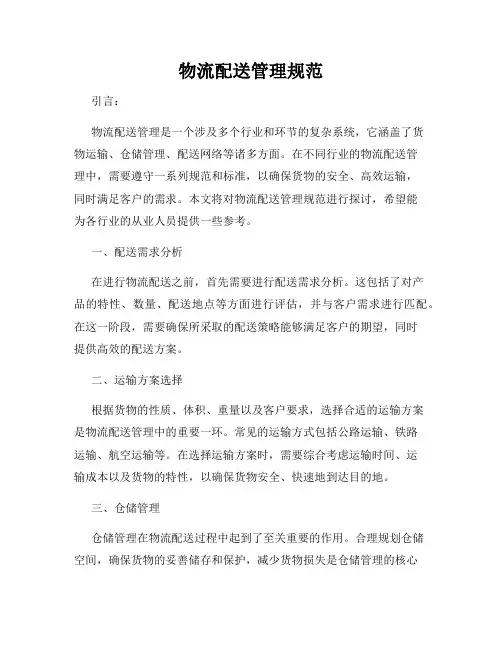 物流配送管理规范

引言：

物流配送管理是一个涉及多个行业和环节的复杂系统，它涵盖了货物运输、仓储管理、配送网络等诸多方面。在不同行业的物流配送管理中，需要遵守一系列规范和标准，以确保货物的安全、高效运输，同时满足客户的需求。本文将对物流配送管理规范进行探讨，希望能为各行业的从业人员提供一些参考。

一、配送需求分析

在进行物流配送之前，首先需要进行配送需求分析。这包括了对产品的特性、数量、配送地点等方面进行评估，并与客户需求进行匹配。在这一阶段，需要确保所采取的配送策略能够满足客户的期望，同时提供高效的配送方案。

二、运输方案选择

根据货物的性质、体积、重量以及客户要求，选择合适的运输方案是物流配送管理中的重要一环。常见的运输方式包括公路运输、铁路运输、航空运输等。在选择运输方案时，需要综合考虑运输时间、运输成本以及货物的特性，以确保货物安全、快速地到达目的地。

三、仓储管理

仓储管理在物流配送过程中起到了至关重要的作用。合理规划仓储空间，确保货物的妥善储存和保护，减少货物损失是仓储管理的核心